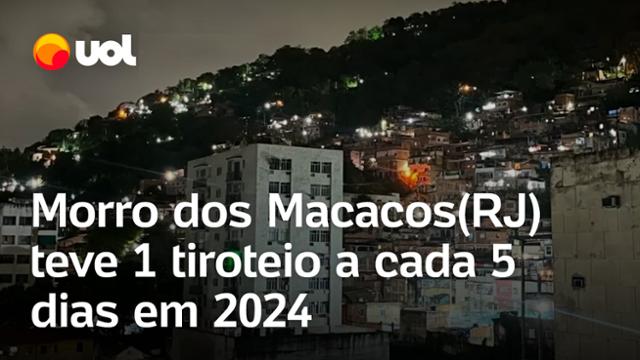 uol

Morro dos Macacos(RJ) teve 1 tiroteio a cada 5 dias em 2024